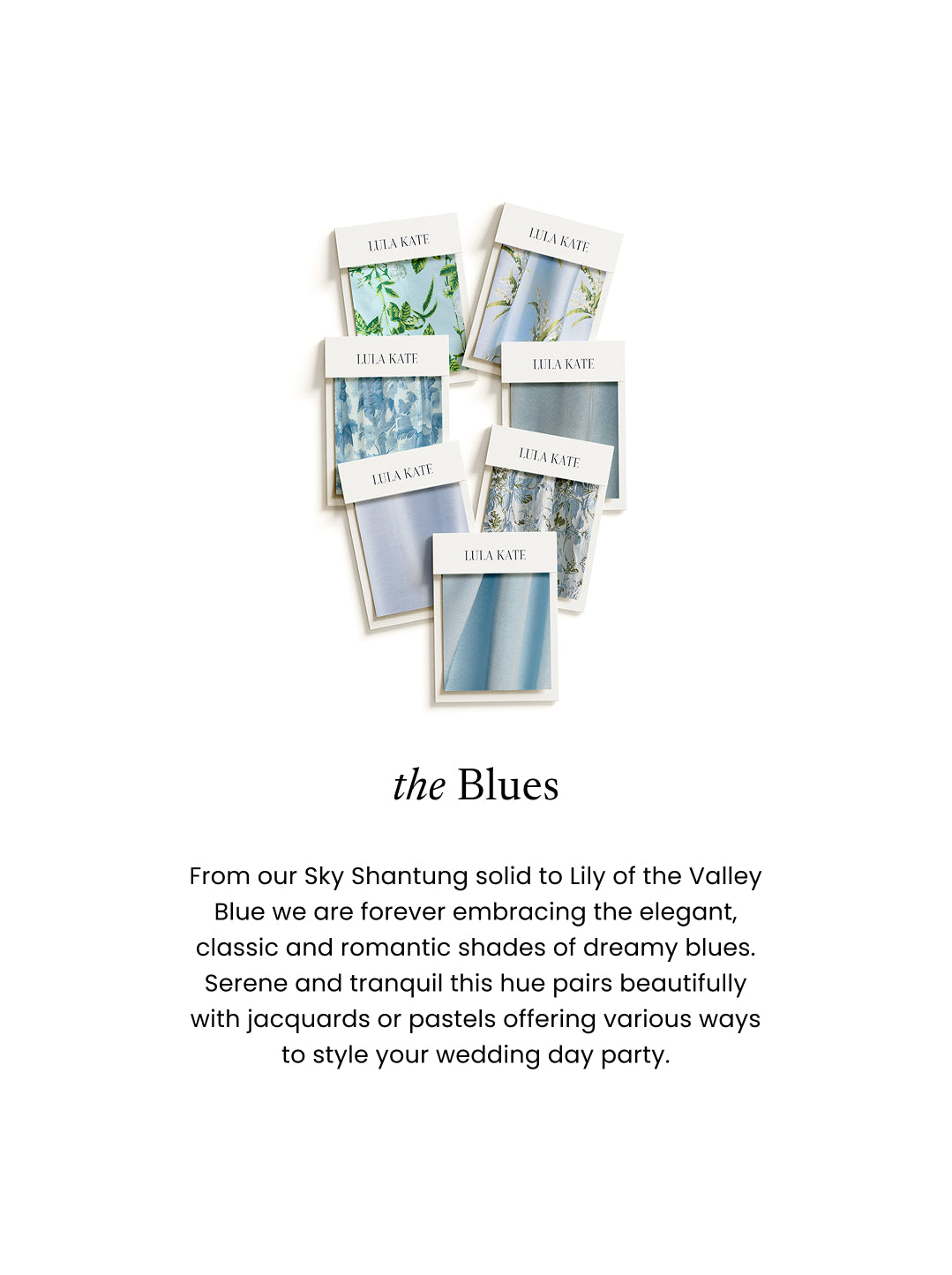 LULA KATE

LULA KATE

LULA KATE

LULA KATE

LULA KATE

LULA KATE

LULA KATE

the Blues

From our Sky Shantung solid to Lily of the Valley Blue we are forever embracing the elegant, classic and romantic shades of dreamy blues. Serene and tranquil this hue pairs beautifully with jacquards or pastels offering various ways to style your wedding day party.